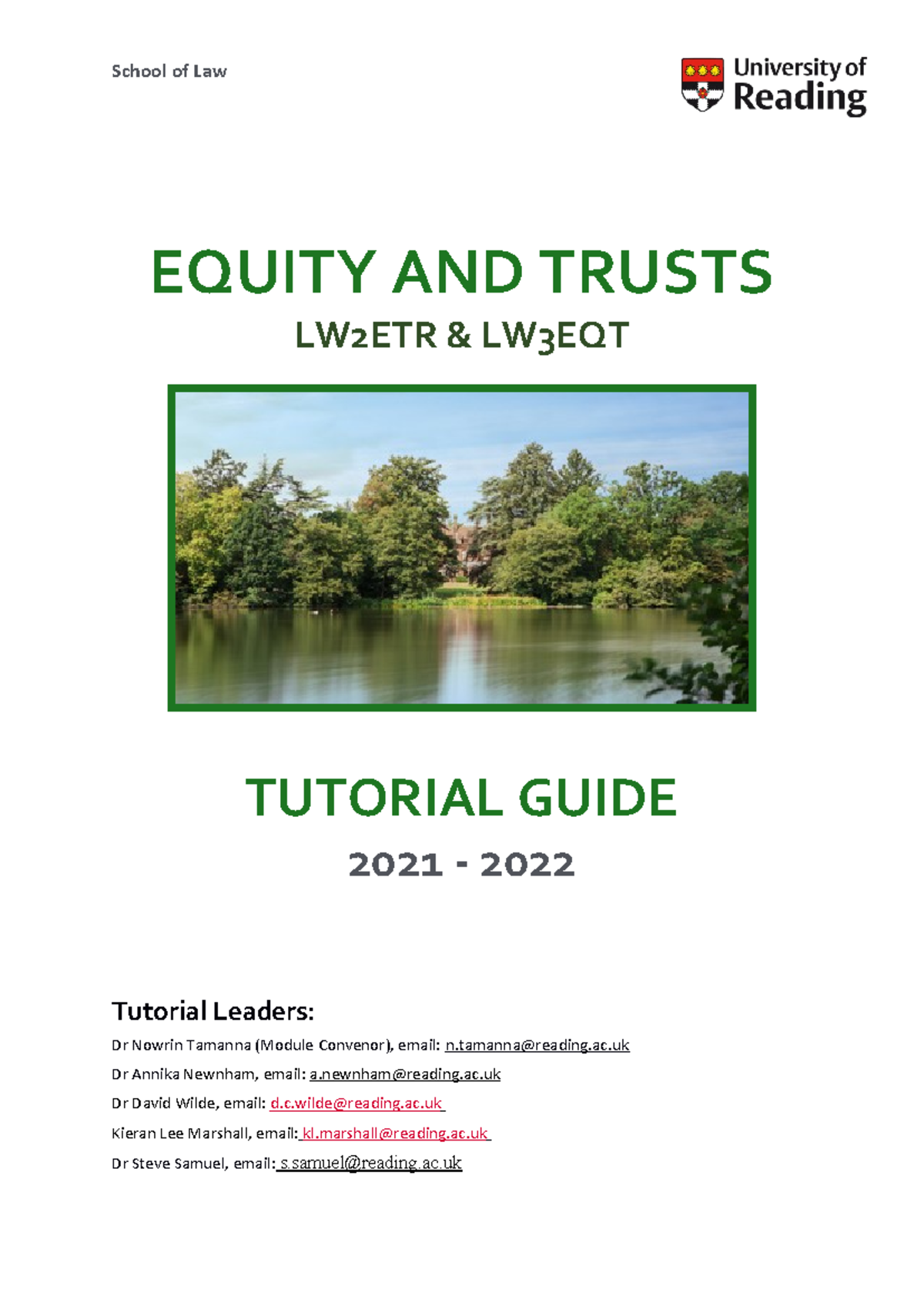 School of Law

University of Reading

EQUITY AND TRUSTS

LW2ETR & LW3EQT

TUTORIAL GUIDE

2021 - 2022

Tutorial Leaders:

Dr Nowrin Tamanna (Module Convenor), email: n.tamanna@reading.ac.uk

Dr Annika Newnham, email: a.newnham@reading.ac.uk

Dr David Wilde, email: d.c.wilde@reading.ac.uk

Kieran Lee Marshall, email: kl.marshall@reading.ac.uk

Dr Steve Samuel, email: s.samuel@reading.ac.uk